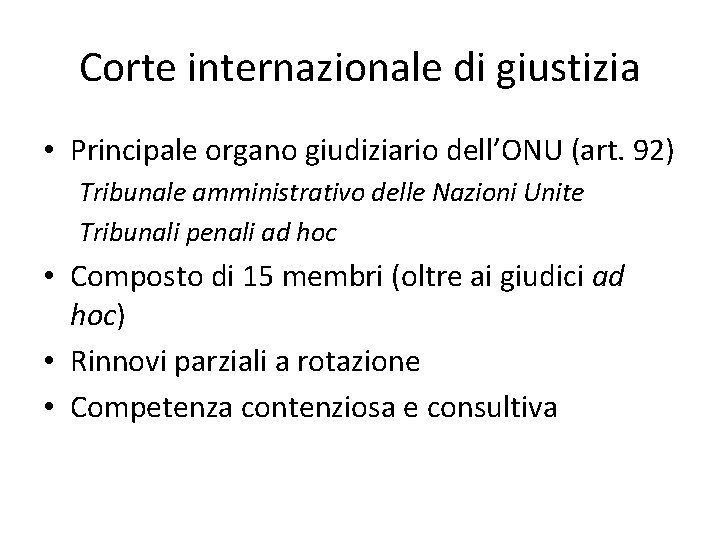 Corte internazionale di giustizia

• Principale organo giudiziario dell'ONU (art. 92)

Tribunale amministrativo delle Nazioni Unite

Tribunali penali ad hoc

• Composto di 15 membri (oltre ai giudici ad hoc)

• Rinnovi parziali a rotazione

• Competenza contenziosa e consultiva